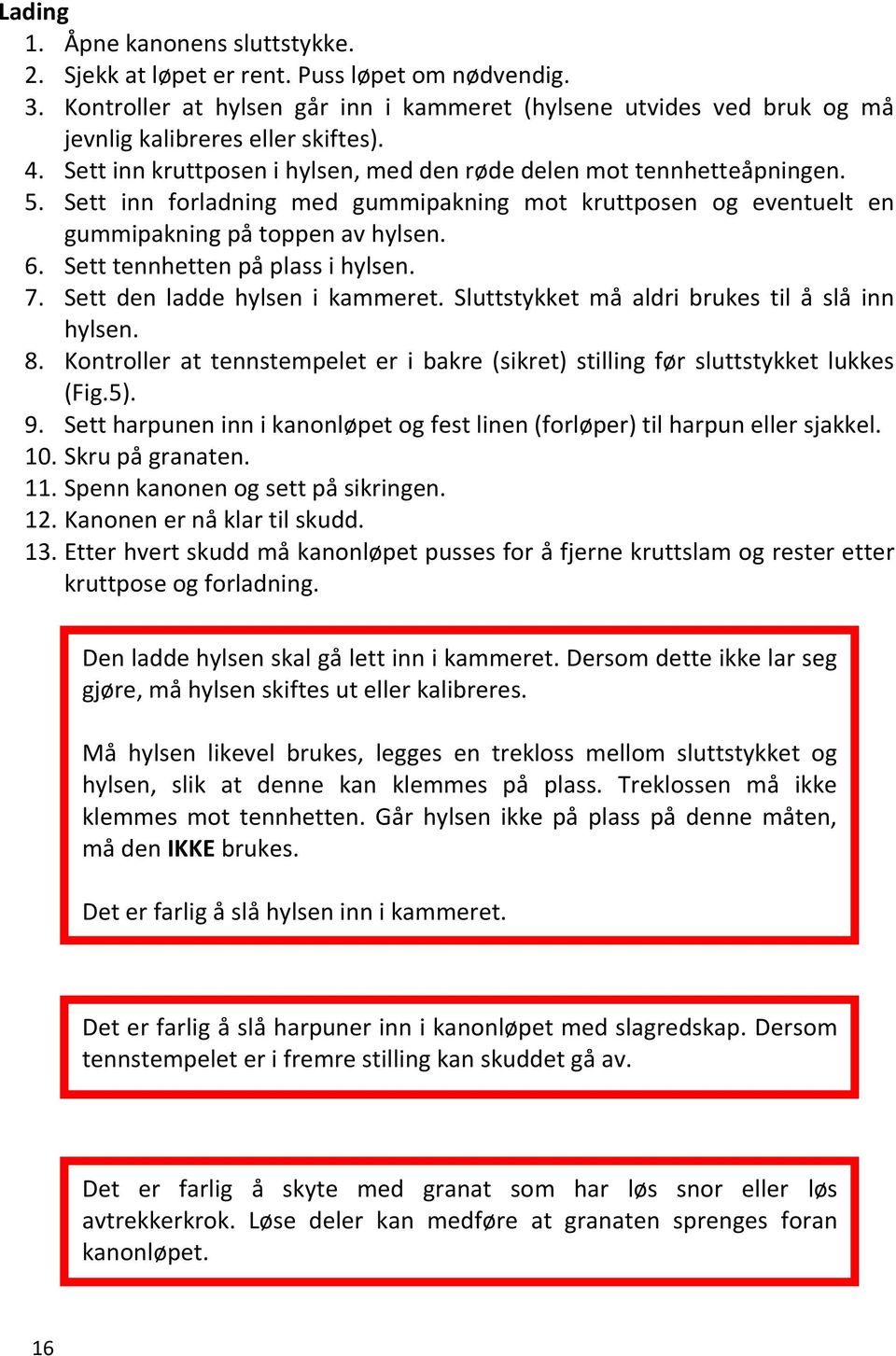 Lading
1. Åpne kanonens sluttstykke.
2. Sjekk at løpet er rent. Puss løpet om nødvendig.
3. Kontroller at hylsen går inn i kammeret (hylsene utvides ved bruk og må jevnlig kalibreres eller skiftes).
4. Sett inn kruttposen i hylsen, med den røde delen mot tennhetteåpningen.
5. Sett inn forladning med gummipakning mot kruttposen og eventuelt en gummipakning på toppen av hylsen.
6. Sett tennhetten på plass i hylsen.
7. Sett den ladde hylsen i kammeret. Sluttstykket må aldri brukes til å slå inn hylsen.
8. Kontroller at tennstempelet er i bakre (sikret) stilling før sluttstykket lukkes (Fig.5).
9. Sett harpunen inn i kanonløpet og fest linen (forløper) til harpun eller sjakkel.
10. Skru på granaten.
11. Spenn kanonen og sett på sikringen.
12. Kanonen er nå klar til skudd.
13. Etter hvert skudd må kanonløpet pusses for å fjerne kruttslam og rester etter kruttpose og forladning.

Den ladde hylsen skal gå lett inn i kammeret. Dersom dette ikke lar seg gjøre, må hylsen skiftes ut eller kalibreres.

Må hylsen likevel brukes, legges en trekloss mellom sluttstykket og hylsen, slik at denne kan klemmes på plass. Treklossen må ikke klemmes mot tennhetten. Går hylsen ikke på plass på denne måten, må den IKKE brukes.

Det er farlig å slå hylsen inn i kammeret.

Det er farlig å slå harpuner inn i kanonløpet med slagredskap. Dersom tennstempelet er i fremre stilling kan skuddet gå av.

Det er farlig å skyte med granat som har løs snor eller løs avtrekkerkrok. Løse deler kan medføre at granaten sprenges foran kanonløpet.

16